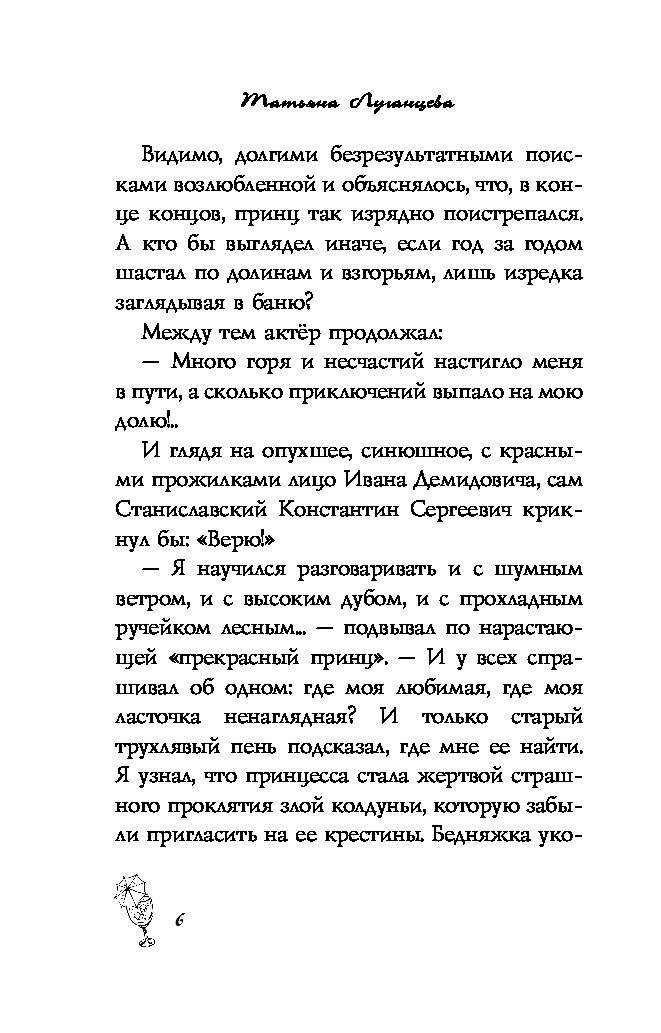 Татьяна Луганцева

Видимо, долгими безрезультатными поисками возлюбленной и объяснялось, что, в конце концов, принц так изрядно поистрепался. А кто бы выглядел иначе, если год за годом шастал по долинам и взгорьям, лишь изредка заглядывая в баню?

Между тем актёр продолжал:

— Много горя и несчастий настигло меня в пути, а сколько приключений выпало на мою долю!..

И глядя на опухшее, синюшное, с красными прожилками лицо Ивана Демидовича, сам Станиславский Константин Сергеевич крикнул бы: «Верю!»

— Я научился разговаривать и с шумным ветром, и с высоким дубом, и с прохладным ручейком лесным... — подвывал по нарастающей «прекрасный принц». — И у всех спрашивал об одном: где моя любимая, где моя ласточка ненаглядная? И только старый трухлявый пень подсказал, где мне ее найти. Я узнал, что принцесса стала жертвой страшного проклятия злой колдуньи, которую забыли пригласить на ее крестины. Бедняжка уко-

6